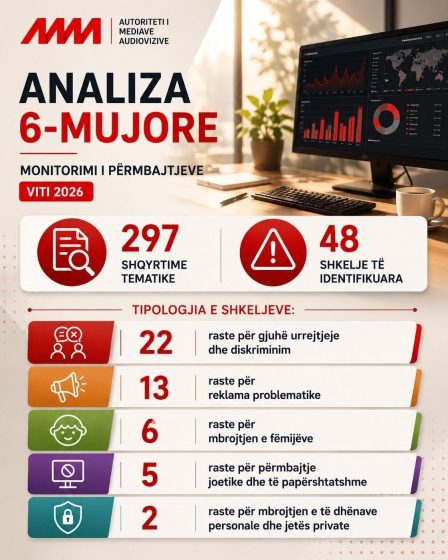 AMA
AUTORITETI I MEDIAVE AUDIOVIZIVE

ANALIZA 6-MUJORE

MONITORIMI I PËRMBAJTJEVE

VITI 2026

297
SHQYRTIME TEMATIKE

48
SHKELJE TË IDENTIFIKUARA

TIPOLOGJIA E SHKELJEVE:

22 raste për gjuhë urrejtjeje dhe diskriminim

13 raste për reklama problematike

6 raste për mbrojtjen e fëmijëve

5 raste për përmbajtje joetike dhe të papërshtatshme

2 raste për mbrojtjen e të dhënave personale dhe jetës private